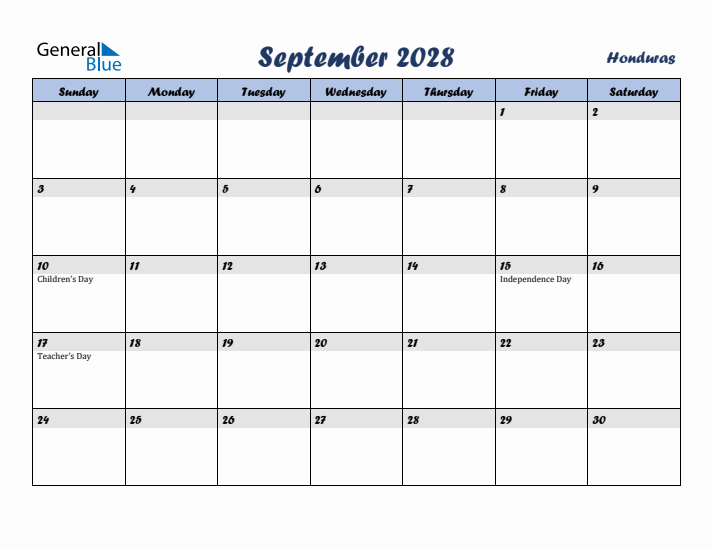 General Blue

September 2028

Honduras

| Sunday | Monday | Tuesday | Wednesday | Thursday | Friday | Saturday |
|---|---|---|---|---|---|---|
| | | | | | 1 | 2 |
| 3 | 4 | 5 | 6 | 7 | 8 | 9 |
| 10 Children's Day | 11 | 12 | 13 | 14 | 15 Independence Day | 16 |
| 17 Teacher's Day | 18 | 19 | 20 | 21 | 22 | 23 |
| 24 | 25 | 26 | 27 | 28 | 29 | 30 |